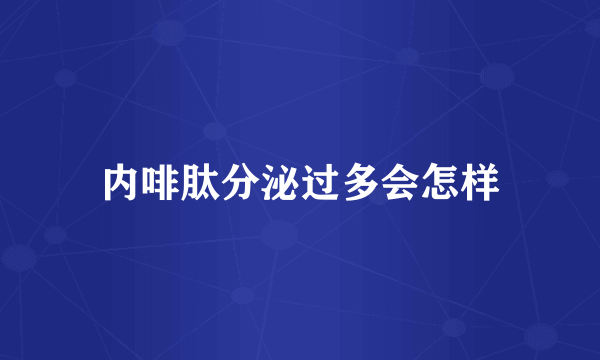 内啡肽分泌过多会怎样